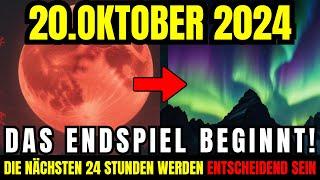 20.OKTOBER 2024

DAS ENDSPIEL BEGINNT!

DIE NÄCHSTEN 24 STUNDEN WERDEN ENTSCHEIDEND SEIN